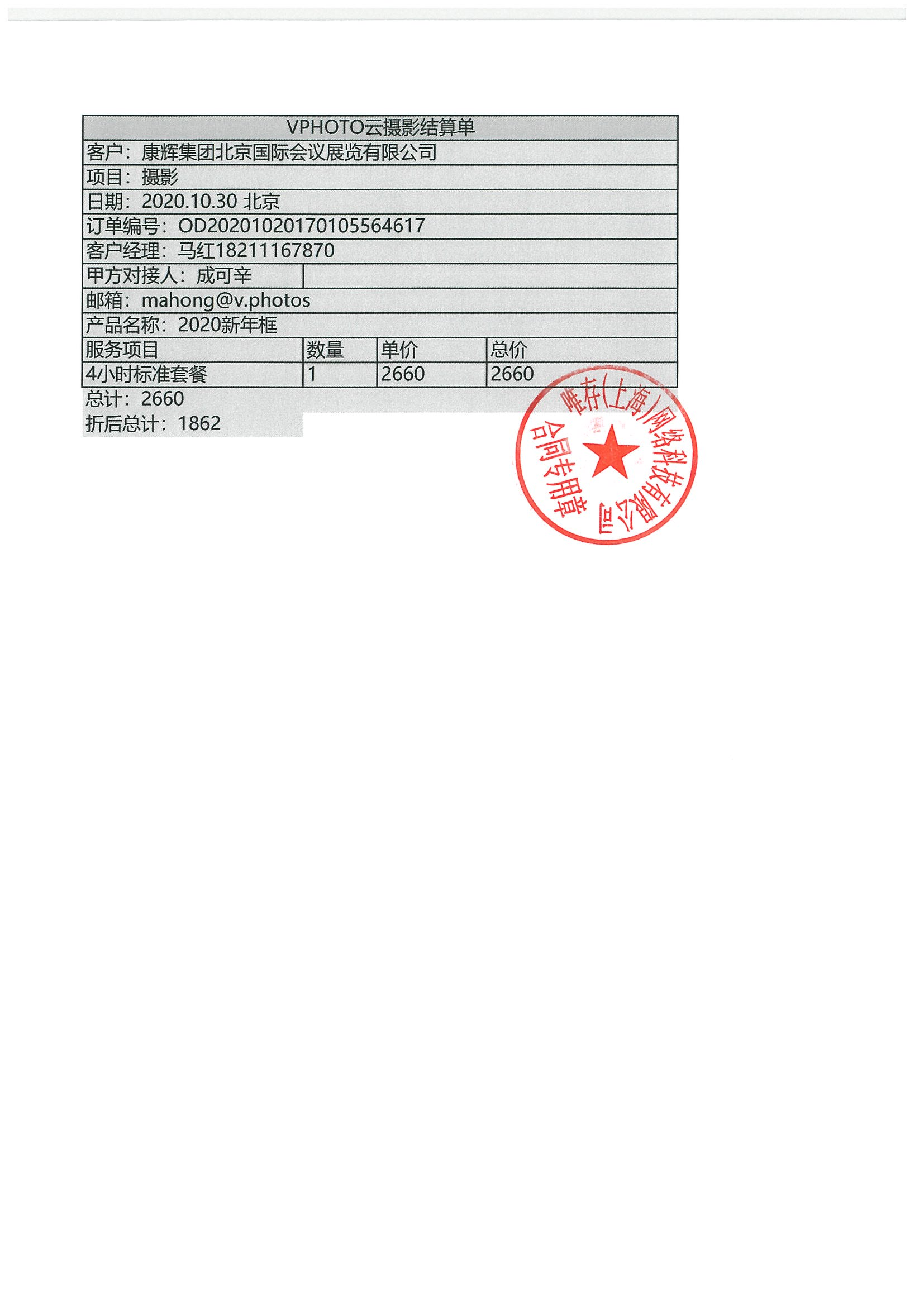 VPHOTO云摄影结算单

客户：康辉集团北京国际会议展览有限公司

项目：摄影

日期：2020.10.30 北京

订单编号：OD20201020170105564617

客户经理：马红18211167870

甲方对接人：成可辛

邮箱：mahong@v.photos

产品名称：2020新年框

| 服务项目 | 数量 | 单价 | 总价 |
|---|---|---|---|
| 4小时标准套餐 | 1 | 2660 | 2660 |

总计：2660

折后总计：1862

唯存(上海)网络科技有限公司
合同专用章